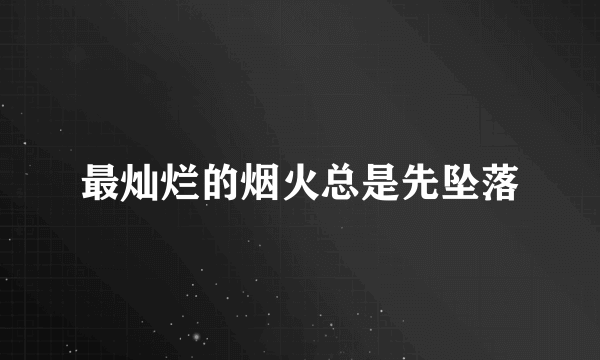 最灿烂的烟火总是先坠落